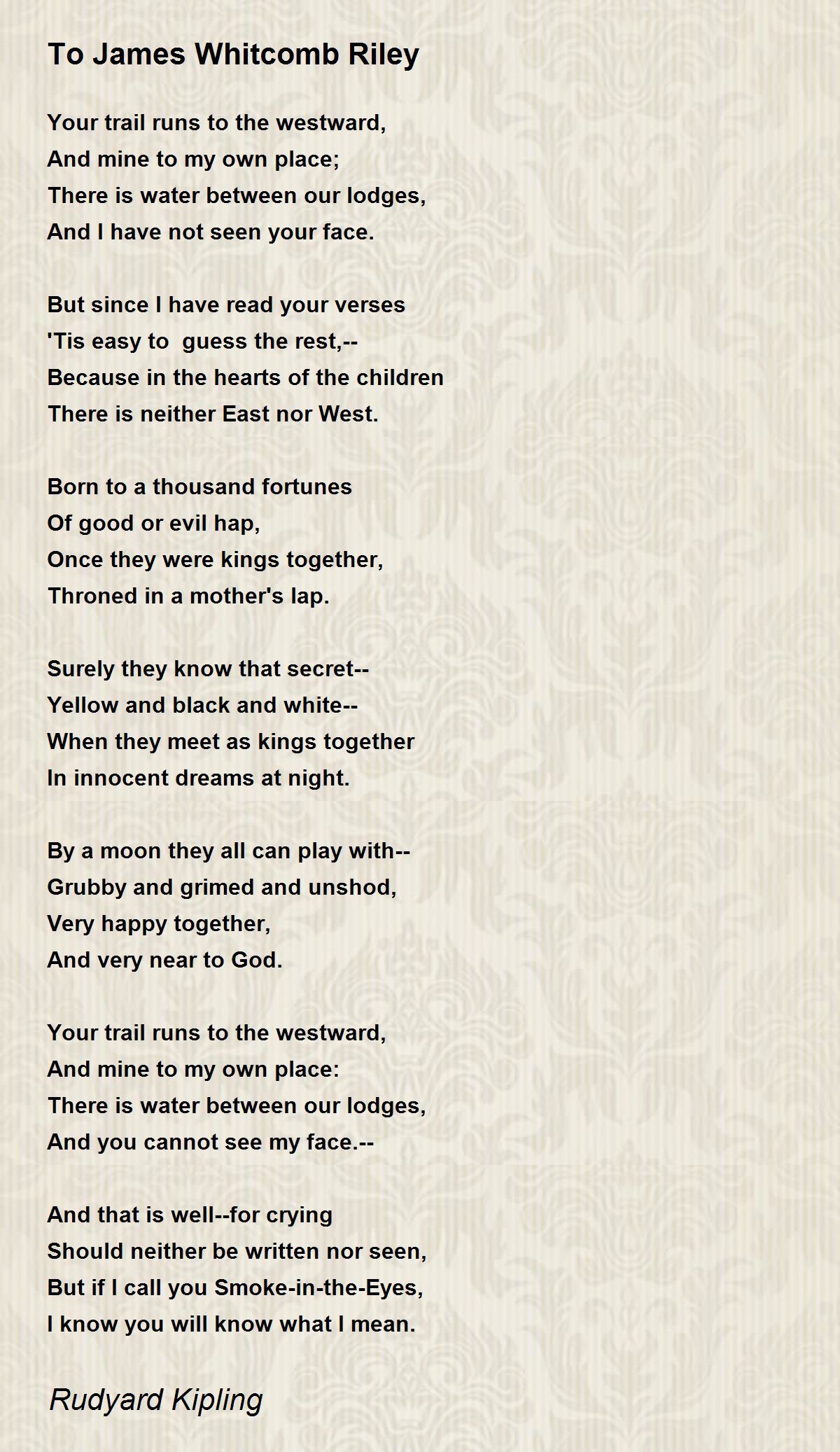 To James Whitcomb Riley

Your trail runs to the westward,
And mine to my own place;
There is water between our lodges,
And I have not seen your face.

But since I have read your verses
'Tis easy to guess the rest,--
Because in the hearts of the children
There is neither East nor West.

Born to a thousand fortunes
Of good or evil hap,
Once they were kings together,
Throned in a mother's lap.

Surely they know that secret--
Yellow and black and white--
When they meet as kings together
In innocent dreams at night.

By a moon they all can play with--
Grubby and grimed and unshod,
Very happy together,
And very near to God.

Your trail runs to the westward,
And mine to my own place:
There is water between our lodges,
And you cannot see my face.--

And that is well--for crying
Should neither be written nor seen,
But if I call you Smoke-in-the-Eyes,
I know you will know what I mean.

Rudyard Kipling